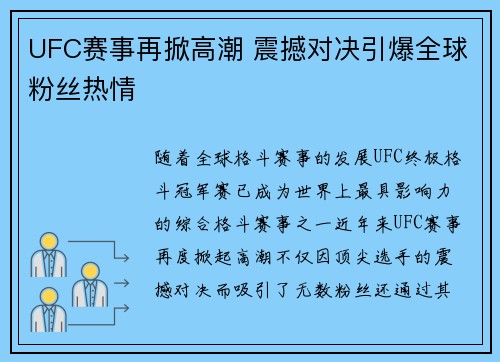 UFC赛事再掀高潮 震撼对决引爆全球粉丝热情

随着全球格斗赛事的发展UFC终极格斗冠军赛已成为世界上最具影响力的综合格斗赛事之一近年来UFC赛事再度掀起高潮不仅因顶尖选手的震撼对决而吸引了无数粉丝还通过其